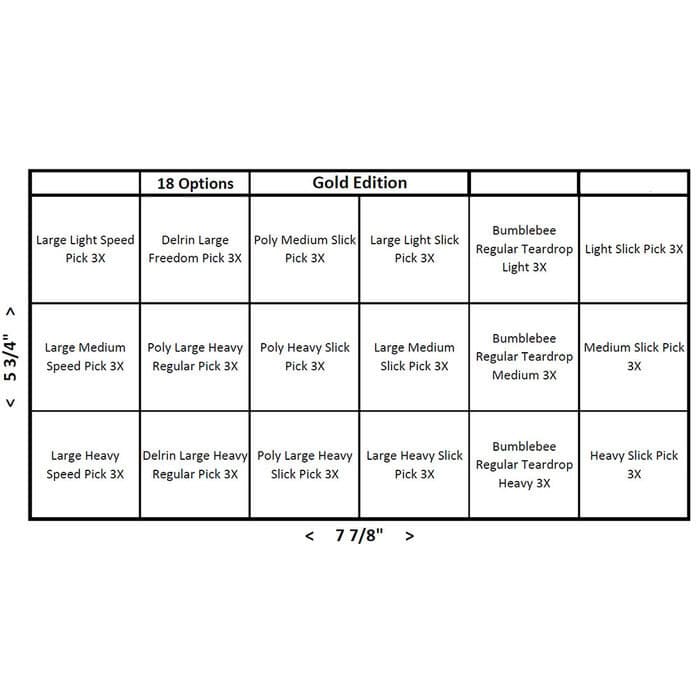 < 5 3/4" >

| | 18 Options | Gold Edition | | | |
|---|---|---|---|---|---|
| Large Light Speed Pick 3X | Delrin Large Freedom Pick 3X | Poly Medium Slick Pick 3X | Large Light Slick Pick 3X | Bumblebee Regular Teardrop Light 3X | Light Slick Pick 3X |
| Large Medium Speed Pick 3X | Poly Large Heavy Regular Pick 3X | Poly Heavy Slick Pick 3X | Large Medium Slick Pick 3X | Bumblebee Regular Teardrop Medium 3X | Medium Slick Pick 3X |
| Large Heavy Speed Pick 3X | Delrin Large Heavy Regular Pick 3X | Poly Large Heavy Slick Pick 3X | Large Heavy Slick Pick 3X | Bumblebee Regular Teardrop Heavy 3X | Heavy Slick Pick 3X |

< 7 7/8" >